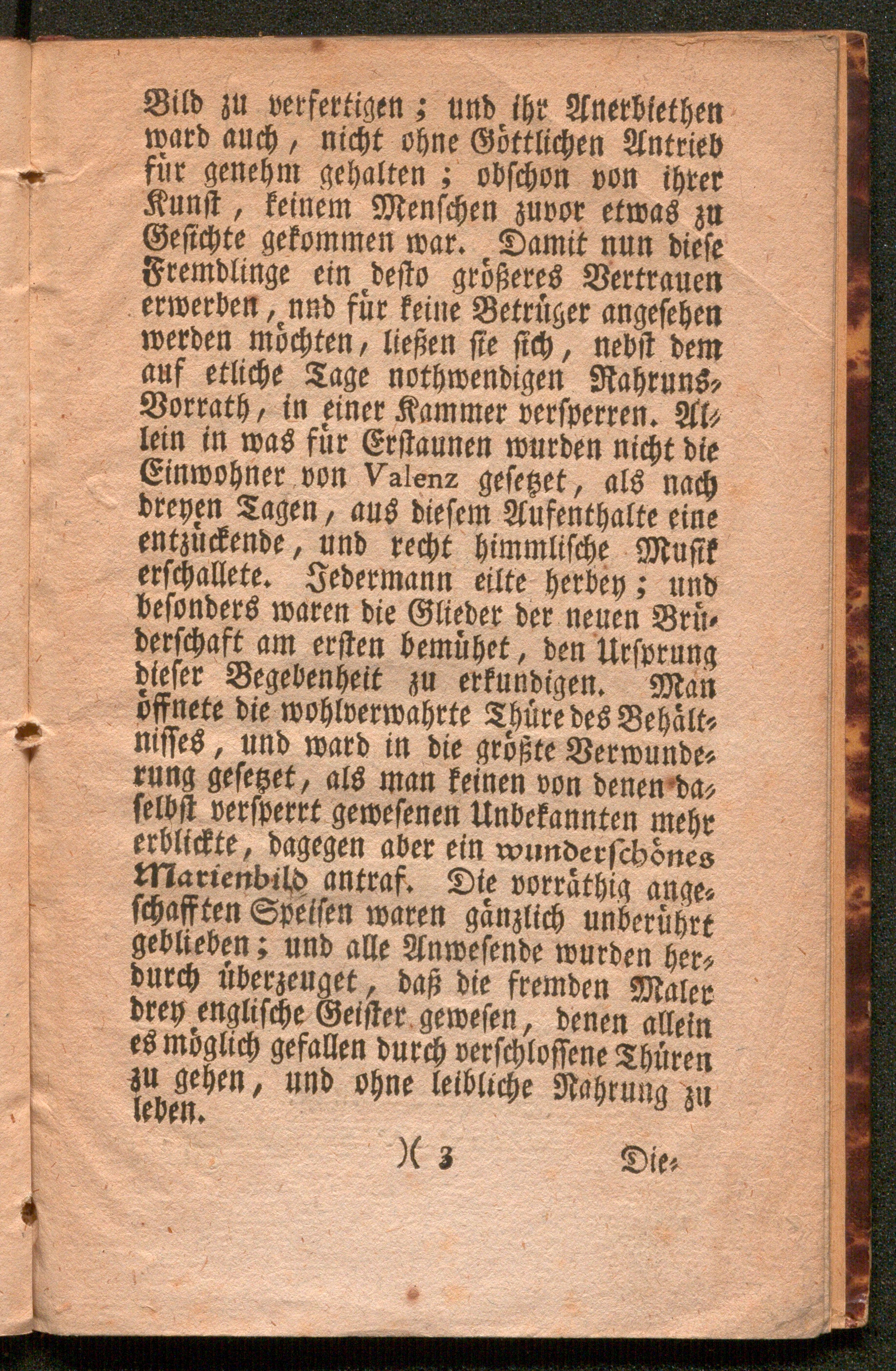 Bild zu verfertigen; und ihr Anerbiethen ward auch, nicht ohne Göttlichen Antrieb für genehm gehalten; obschon von ihrer Kunst, keinem Menschen zuvor etwas zu Gesichte gekommen war. Damit nun diese Fremdlinge ein desto größeres Vertrauen erwerben, nnd für keine Betrüger angesehen werden möchten, ließen sie sich, nebst dem auf etliche Tage nothwendigen Nahruns-Vorrath, in einer Kammer versperren. Allein in was für Erstaunen wurden nicht die Einwohner von Valenz gesetzet, als nach dreyen Tagen, aus diesem Aufenthalte eine entzückende, und recht himmlische Musik erschallete. Jedermann eilte herbey; und besonders waren die Glieder der neuen Brüderschaft am ersten bemühet, den Ursprung dieser Begebenheit zu erkundigen. Man öffnete die wohlverwahrte Thüre des Behältnisses, und ward in die größte Verwunderung gesetzet, als man keinen von denen daselbst versperrt gewesenen Unbekannten mehr erblickte, dagegen aber ein wunderschönes Marienbild antraf. Die vorräthig angeschafften Speisen waren gänzlich unberührt geblieben; und alle Anwesende wurden herdurch überzeuget, daß die fremden Maler drey englische Geister gewesen, denen allein es möglich gefallen durch verschlossene Thüren zu gehen, und ohne leibliche Nahrung zu leben.

)( 3 Die-